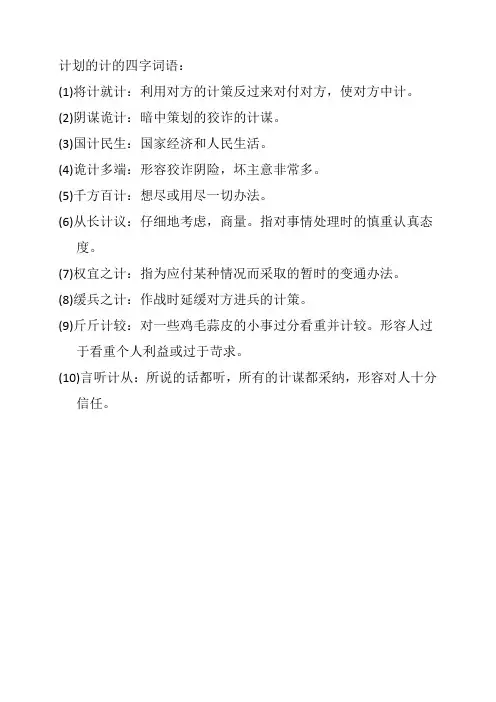 计划的计的四字词语：

(1)将计就计：利用对方的计策反过来对付对方，使对方中计。

(2)阴谋诡计：暗中策划的狡诈的计谋。

(3)国计民生：国家经济和人民生活。

(4)诡计多端：形容狡诈阴险，坏主意非常多。

(5)千方百计：想尽或用尽一切办法。

(6)从长计议：仔细地考虑，商量。指对事情处理时的慎重认真态度。

(7)权宜之计：指为应付某种情况而采取的暂时的变通办法。

(8)缓兵之计：作战时延缓对方进兵的计策。

(9)斤斤计较：对一些鸡毛蒜皮的小事过分看重并计较。形容人过于看重个人利益或过于苛求。

(10)言听计从：所说的话都听，所有的计谋都采纳，形容对人十分信任。